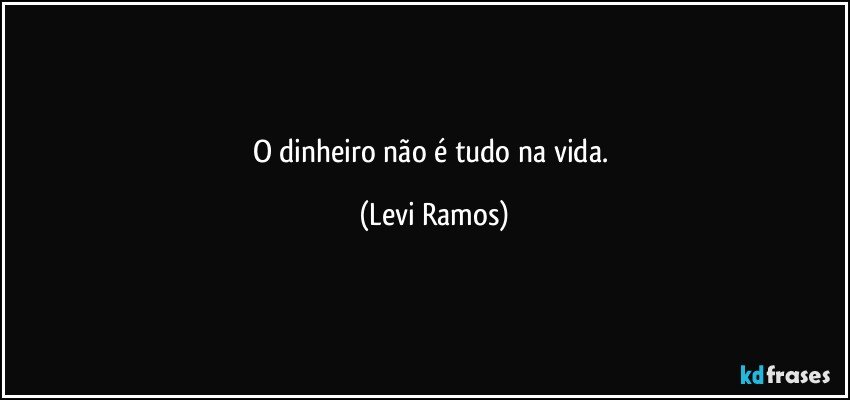 O dinheiro não é tudo na vida.

(Levi Ramos)

kdfrases